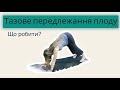 Тазове передлежання плоду

Що робити?